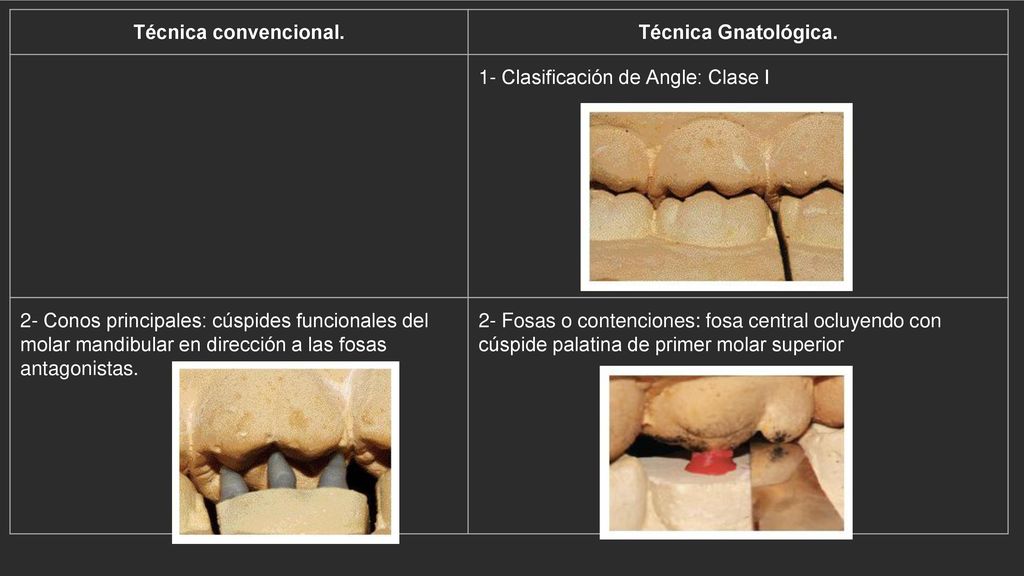 | Técnica convencional. | Técnica Gnatológica. |
|---|---|
| | 1- Clasificación de Angle: Clase I |
| 2- Conos principales: cúspides funcionales del molar mandibular en dirección a las fosas antagonistas. | 2- Fosas o contenciones: fosa central ocluyendo con cúspide palatina de primer molar superior |